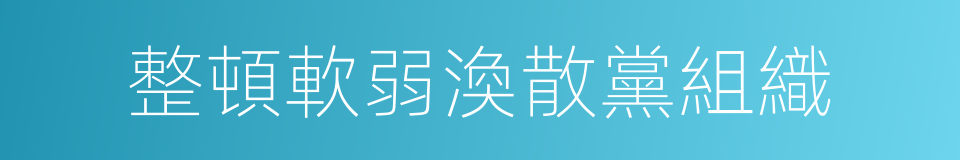 整頓軟弱渙散黨組織